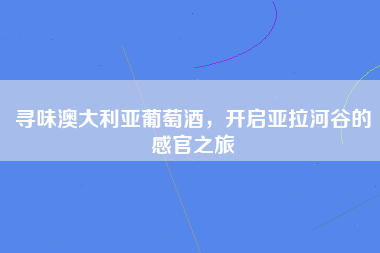 寻味澳大利亚葡萄酒，开启亚拉河谷的感官之旅